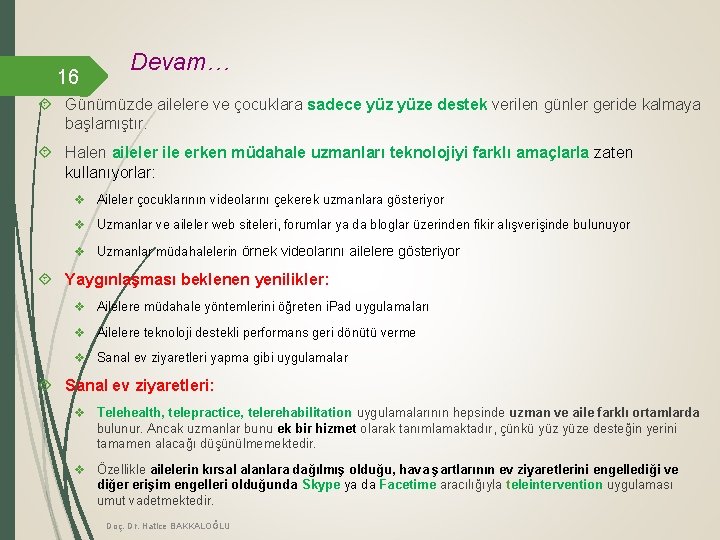 16

Devam…

Günümüzde ailelere ve çocuklara sadece yüz yüze destek verilen günler geride kalmaya başlamıştır.

Halen aileler ile erken müdahale uzmanları teknolojiyi farklı amaçlarla zaten kullanıyorlar:

Aileler çocuklarının videolarını çekerek uzmanlara gösteriyor

Uzmanlar ve aileler web siteleri, forumlar ya da bloglar üzerinden fikir alışverişinde bulunuyor

Uzmanlar müdahalelerin örnek videolarını ailelere gösteriyor

Yaygınlaşması beklenen yenilikler:

Ailelere müdahale yöntemlerini öğreten iPad uygulamaları

Ailelere teknoloji destekli performans geri dönütü verme

Sanal ev ziyaretleri yapma gibi uygulamalar

Sanal ev ziyaretleri:

Telehealth, telepractice, telerehabilitation uygulamalarının hepsinde uzman ve aile farklı ortamlarda bulunur. Ancak uzmanlar bunu ek bir hizmet olarak tanımlamaktadır, çünkü yüz yüze desteğin yerini tamamen alacağı düşünülmemektedir.

Özellikle ailelerin kırsal alanlara dağılmış olduğu, hava şartlarının ev ziyaretlerini engellediği ve diğer erişim engelleri olduğunda Skype ya da Facetime aracılığıyla teleintervention uygulaması umut vadetmektedir.

Doç. Dr. Hatice BAKKALOĞLU